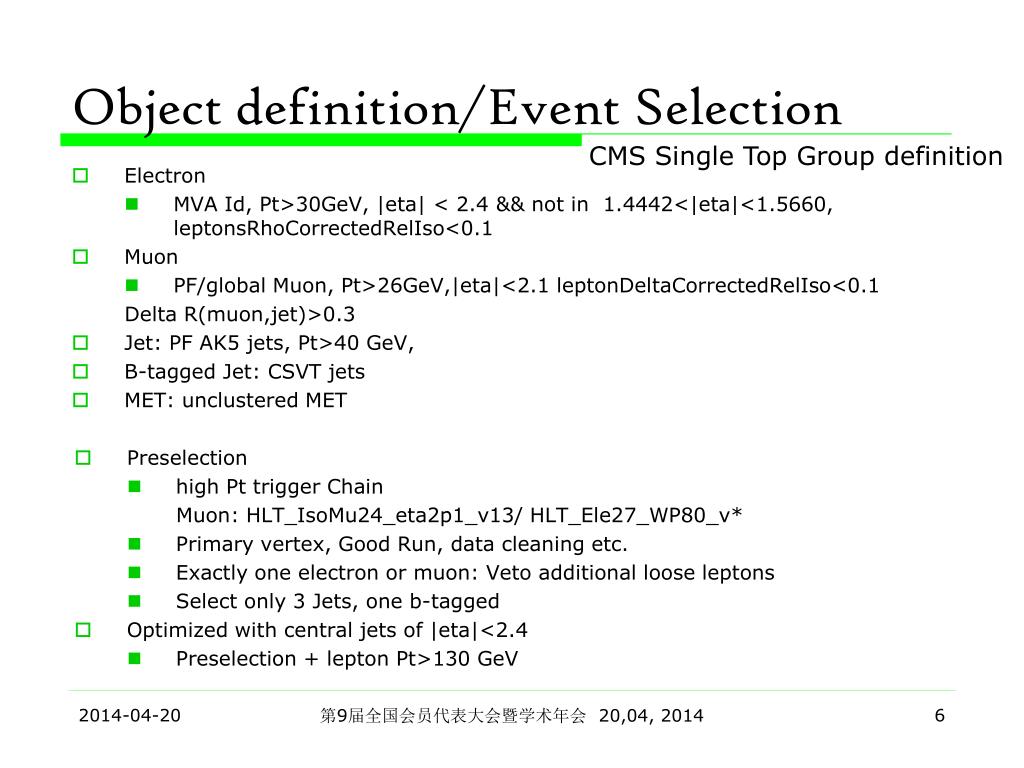 Object definition/Event Selection

CMS Single Top Group definition

Electron

MVA Id, Pt>30GeV, |eta| < 2.4 && not in 1.4442<|eta|<1.5660, leptonsRhoCorrectedRelIso<0.1

Muon

PF/global Muon, Pt>26GeV,|eta|<2.1 leptonDeltaCorrectedRelIso<0.1

Delta R(muon,jet)>0.3

Jet: PF AK5 jets, Pt>40 GeV,

B-tagged Jet: CSVT jets

MET: unclustered MET

Preselection

high Pt trigger Chain

Muon: HLT_IsoMu24_eta2p1_v13/ HLT_Ele27_WP80_v*

Primary vertex, Good Run, data cleaning etc.

Exactly one electron or muon: Veto additional loose leptons

Select only 3 Jets, one b-tagged

Optimized with central jets of |eta|<2.4

Preselection + lepton Pt>130 GeV

2014-04-20

第9届全国会员代表大会暨学术年会 20,04, 2014

6